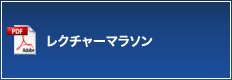 PDF

Adobe

レクチャーマラソン